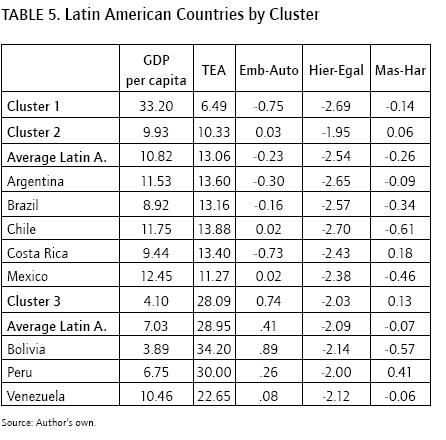 TABLE 5. Latin American Countries by Cluster

| | GDP per capita | TEA | Emb-Auto | Hier-Egal | Mas-Har |
|---|---|---|---|---|---|
| Cluster 1 | 33.20 | 6.49 | -0.75 | -2.69 | -0.14 |
| Cluster 2 | 9.93 | 10.33 | 0.03 | -1.95 | 0.06 |
| Average Latin A. | 10.82 | 13.06 | -0.23 | -2.54 | -0.26 |
| Argentina | 11.53 | 13.60 | -0.30 | -2.65 | -0.09 |
| Brazil | 8.92 | 13.16 | -0.16 | -2.57 | -0.34 |
| Chile | 11.75 | 13.88 | 0.02 | -2.70 | -0.61 |
| Costa Rica | 9.44 | 13.40 | -0.73 | -2.43 | 0.18 |
| Mexico | 12.45 | 11.27 | 0.02 | -2.38 | -0.46 |
| Cluster 3 | 4.10 | 28.09 | 0.74 | -2.03 | 0.13 |
| Average Latin A. | 7.03 | 28.95 | .41 | -2.09 | -0.07 |
| Bolivia | 3.89 | 34.20 | .89 | -2.14 | -0.57 |
| Peru | 6.75 | 30.00 | .26 | -2.00 | 0.41 |
| Venezuela | 10.46 | 22.65 | .08 | -2.12 | -0.06 |

Source: Author's own.